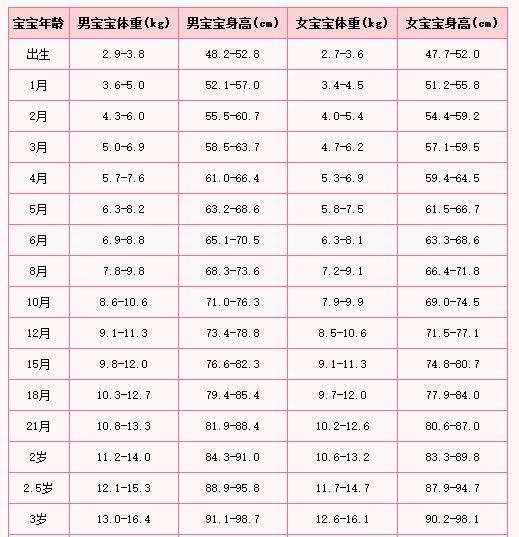 | 宝宝年龄 | 男宝宝体重(kg) | 男宝宝身高(cm) | 女宝宝体重(kg) | 女宝宝身高(cm) |
|---|---|---|---|---|
| 出生 | 2.9-3.8 | 48.2-52.8 | 2.7-3.6 | 47.7-52.0 |
| 1月 | 3.6-5.0 | 52.1-57.0 | 3.4-4.5 | 51.2-55.8 |
| 2月 | 4.3-6.0 | 55.5-60.7 | 4.0-5.4 | 54.4-59.2 |
| 3月 | 5.0-6.9 | 58.5-63.7 | 4.7-6.2 | 57.1-59.5 |
| 4月 | 5.7-7.6 | 61.0-66.4 | 5.3-6.9 | 59.4-64.5 |
| 5月 | 6.3-8.2 | 63.2-68.6 | 5.8-7.5 | 61.5-66.7 |
| 6月 | 6.9-8.8 | 65.1-70.5 | 6.3-8.1 | 63.3-68.6 |
| 8月 | 7.8-9.8 | 68.3-73.6 | 7.2-9.1 | 66.4-71.8 |
| 10月 | 8.6-10.6 | 71.0-76.3 | 7.9-9.9 | 69.0-74.5 |
| 12月 | 9.1-11.3 | 73.4-78.8 | 8.5-10.6 | 71.5-77.1 |
| 15月 | 9.8-12.0 | 76.6-82.3 | 9.1-11.3 | 74.8-80.7 |
| 18月 | 10.3-12.7 | 79.4-85.4 | 9.7-12.0 | 77.9-84.0 |
| 21月 | 10.8-13.3 | 81.9-88.4 | 10.2-12.6 | 80.6-87.0 |
| 2岁 | 11.2-14.0 | 84.3-91.0 | 10.6-13.2 | 83.3-89.8 |
| 2.5岁 | 12.1-15.3 | 88.9-95.8 | 11.7-14.7 | 87.9-94.7 |
| 3岁 | 13.0-16.4 | 91.1-98.7 | 12.6-16.1 | 90.2-98.1 |